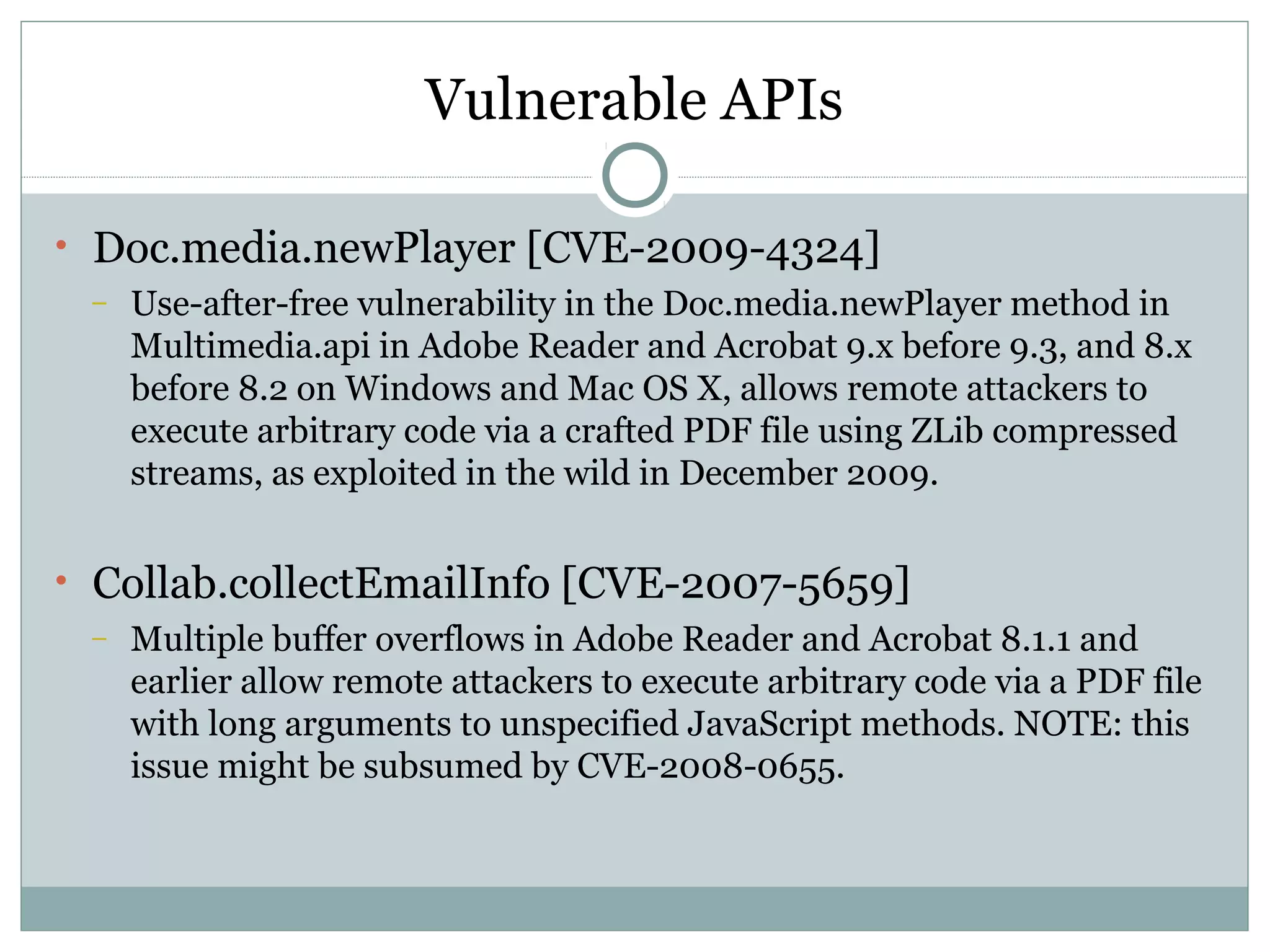 Vulnerable APIs

• Doc.media.newPlayer [CVE-2009-4324]
– Use-after-free vulnerability in the Doc.media.newPlayer method in Multimedia.api in Adobe Reader and Acrobat 9.x before 9.3, and 8.x before 8.2 on Windows and Mac OS X, allows remote attackers to execute arbitrary code via a crafted PDF file using ZLib compressed streams, as exploited in the wild in December 2009.

• Collab.collectEmailInfo [CVE-2007-5659]
– Multiple buffer overflows in Adobe Reader and Acrobat 8.1.1 and earlier allow remote attackers to execute arbitrary code via a PDF file with long arguments to unspecified JavaScript methods. NOTE: this issue might be subsumed by CVE-2008-0655.